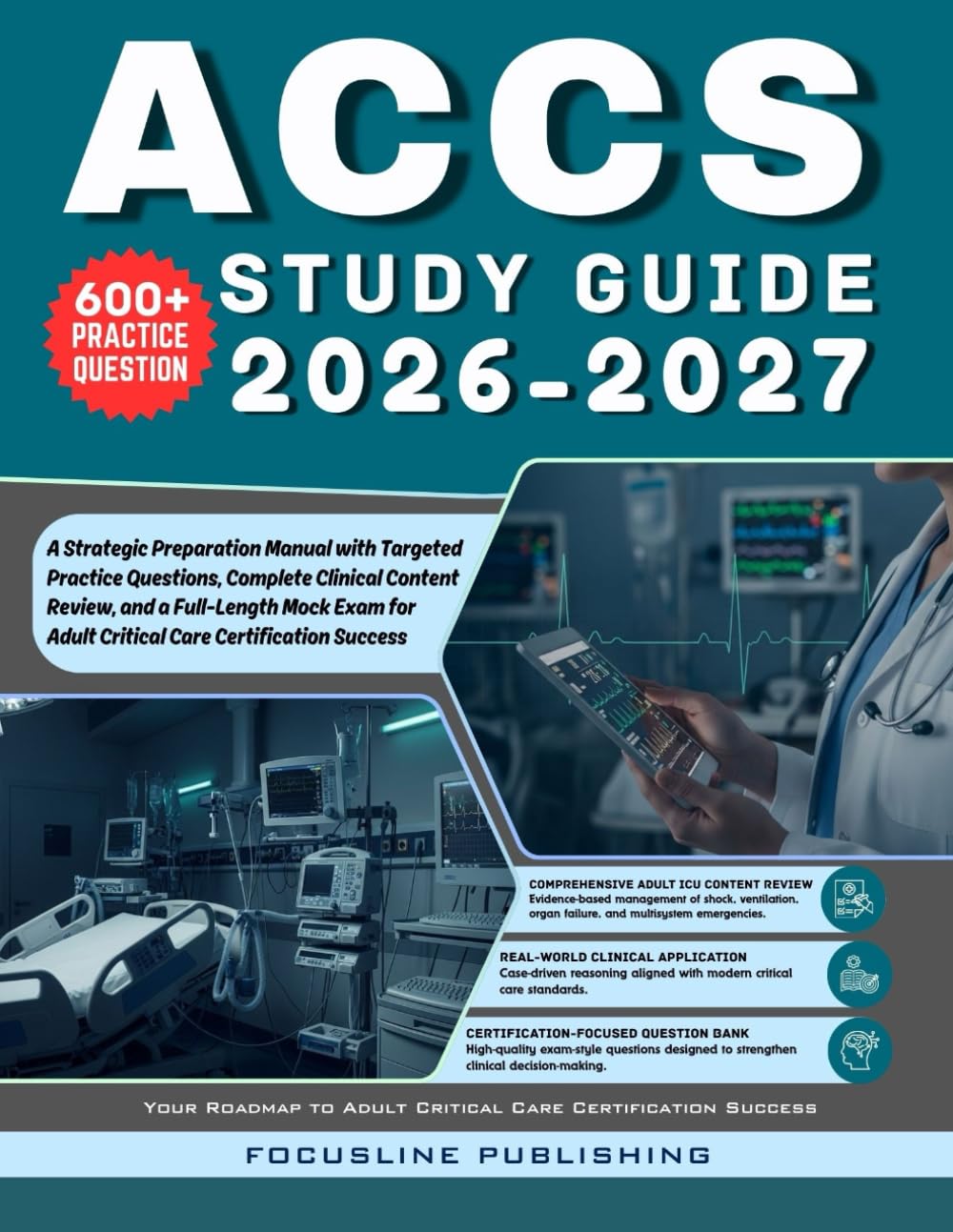 ACCS

600+ PRACTICE QUESTION

STUDY GUIDE 2026-2027

A Strategic Preparation Manual with Targeted Practice Questions, Complete Clinical Content Review, and a Full-Length Mock Exam for Adult Critical Care Certification Success

COMPREHENSIVE ADULT ICU CONTENT REVIEW
Evidence-based management of shock, ventilation, organ failure, and multisystem emergencies.

REAL-WORLD CLINICAL APPLICATION
Case-driven reasoning aligned with modern critical care standards.

CERTIFICATION-FOCUSED QUESTION BANK
High-quality exam-style questions designed to strengthen clinical decision-making.

Your Roadmap to Adult Critical Care Certification Success

FOCUSLINE PUBLISHING